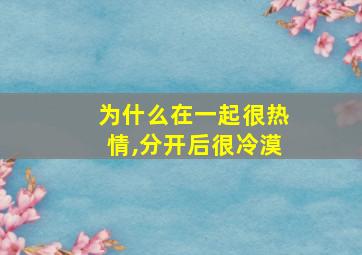 为什么在一起很热情,分开后很冷漠